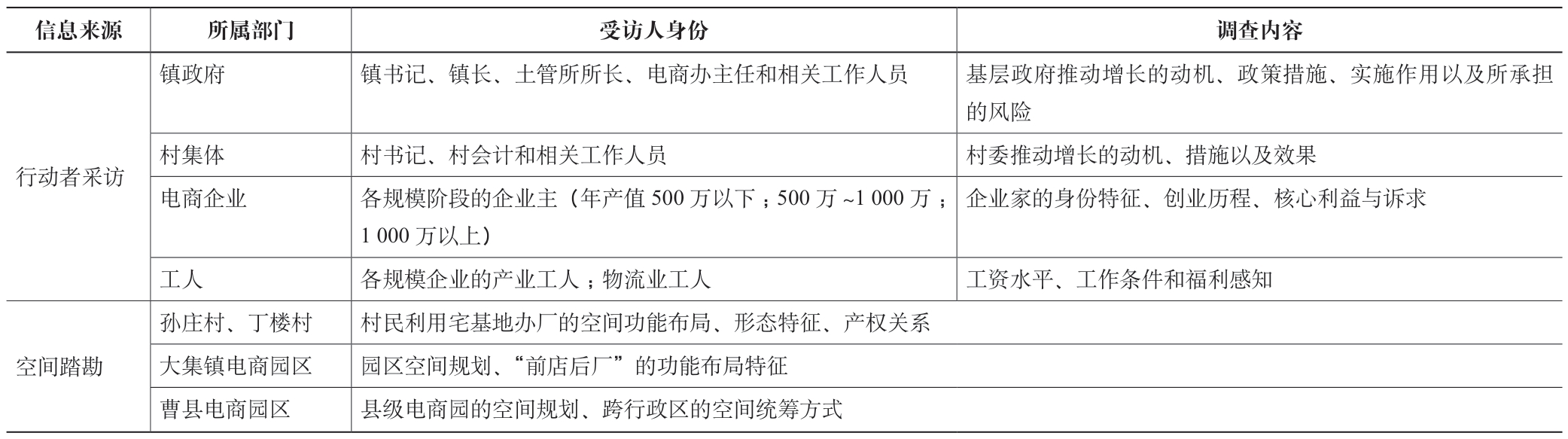 | 信息来源 | 所属部门 | 受访人身份 | 调查内容 |
|---|---|---|---|
| 行动者采访 | 镇政府 | 镇书记、镇长、土管所所长、电商办主任和相关工作人员 | 基层政府推动增长的动机、政策措施、实施作用以及所承担的风险 |
| | 村集体 | 村书记、村会计和相关工作人员 | 村委推动增长的动机、措施以及效果 |
| | 电商企业 | 各规模阶段的企业主（年产值 500 万以下；500 万 ~1 000 万；1 000 万以上） | 企业家的身份特征、创业历程、核心利益与诉求 |
| | 工人 | 各规模企业的产业工人；物流业工人 | 工资水平、工作条件和福利感知 |
| 空间踏勘 | 孙庄村、丁楼村 | 村民利用宅基地办厂的空间功能布局、形态特征、产权关系 | |
| | 大集镇电商园区 | 园区空间规划、“前店后厂”的功能布局特征 | |
| | 曹县电商园区 | 县级电商园的空间规划、跨行政区的空间统筹方式 | |